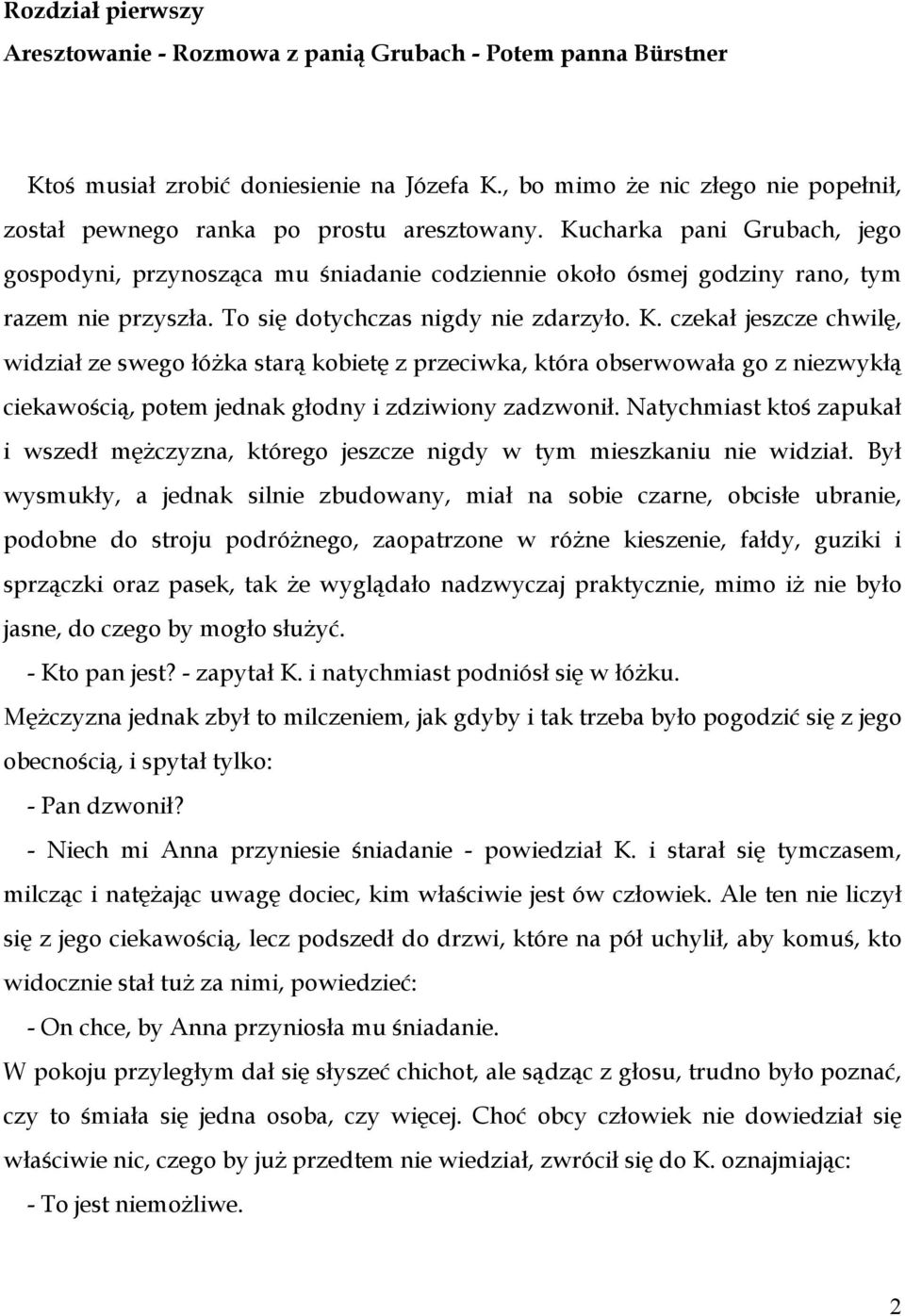 Rozdział pierwszy
Aresztowanie - Rozmowa z panią Grubach - Potem panna Bürstner

Ktoś musiał zrobić doniesienie na Józefa K., bo mimo że nic złego nie popełnił, został pewnego ranka po prostu aresztowany. Kucharka pani Grubach, jego gospodyni, przynosząca mu śniadanie codziennie około ósmej godziny rano, tym razem nie przyszła. To się dotychczas nigdy nie zdarzyło. K. czekał jeszcze chwilę, widział ze swego łóżka starą kobietę z przeciwka, która obserwowała go z niezwykłą ciekawością, potem jednak głodny i zdziwiony zadzwonił. Natychmiast ktoś zapukał i wszedł mężczyzna, którego jeszcze nigdy w tym mieszkaniu nie widział. Był wysmukły, a jednak silnie zbudowany, miał na sobie czarne, obcisłe ubranie, podobne do stroju podróżnego, zaopatrzone w różne kieszenie, fałdy, guziki i sprzączki oraz pasek, tak że wyglądało nadzwyczaj praktycznie, mimo iż nie było jasne, do czego by mogło służyć.

- Kto pan jest? - zapytał K. i natychmiast podniósł się w łóżku.

Mężczyzna jednak zbył to milczeniem, jak gdyby i tak trzeba było pogodzić się z jego obecnością, i spytał tylko:

- Pan dzwonił?

- Niech mi Anna przyniesie śniadanie - powiedział K. i starał się tymczasem, milcząc i natężając uwagę dociec, kim właściwie jest ów człowiek. Ale ten nie liczył się z jego ciekawością, lecz podszedł do drzwi, które na pół uchylił, aby komuś, kto widocznie stał tuż za nimi, powiedzieć:

- On chce, by Anna przyniosła mu śniadanie.

W pokoju przyległym dał się słyszeć chichot, ale sądząc z głosu, trudno było poznać, czy to śmiała się jedna osoba, czy więcej. Choć obcy człowiek nie dowiedział się właściwie nic, czego by już przedtem nie wiedział, zwrócił się do K. oznajmiając:

- To jest niemożliwe.

2